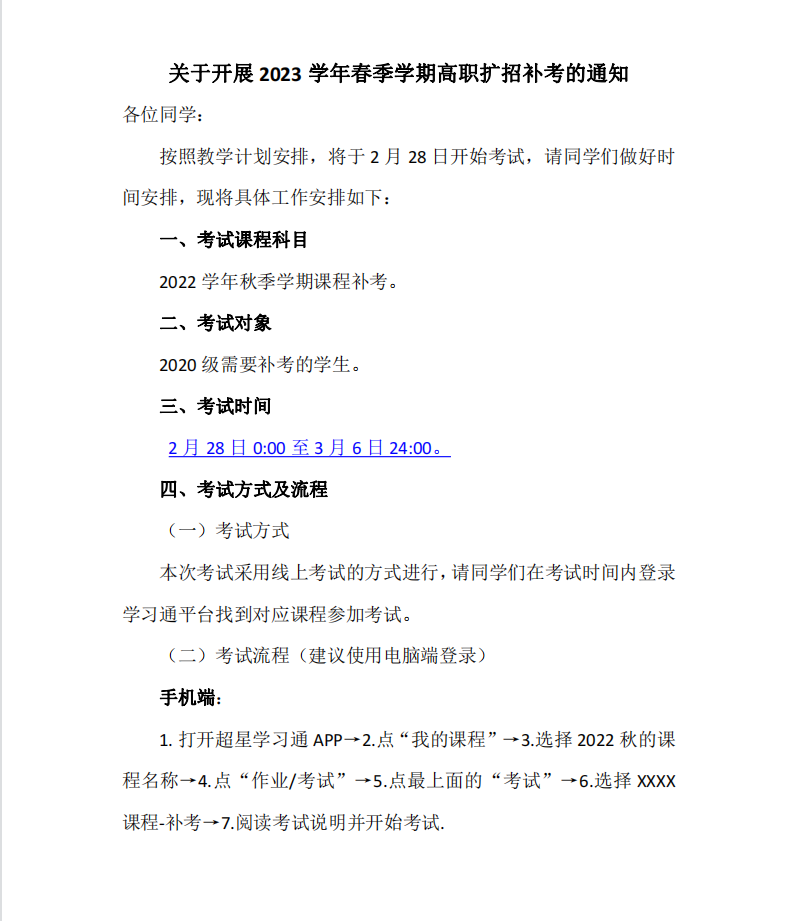 关于开展 2023 学年春季学期高职扩招补考的通知

各位同学：

按照教学计划安排，将于 2 月 28 日开始考试，请同学们做好时间安排，现将具体工作安排如下：

一、考试课程科目

2022 学年秋季学期课程补考。

二、考试对象

2020 级需要补考的学生。

三、考试时间

2 月 28 日 0:00 至 3 月 6 日 24:00。

四、考试方式及流程

（一）考试方式

本次考试采用线上考试的方式进行，请同学们在考试时间内登录学习通平台找到对应课程参加考试。

（二）考试流程（建议使用电脑端登录）

手机端：

1. 打开超星学习通 APP→2.点“我的课程”→3.选择 2022 秋的课程名称→4.点“作业/考试”→5.点最上面的“考试”→6.选择 XXXX 课程-补考→7.阅读考试说明并开始考试.